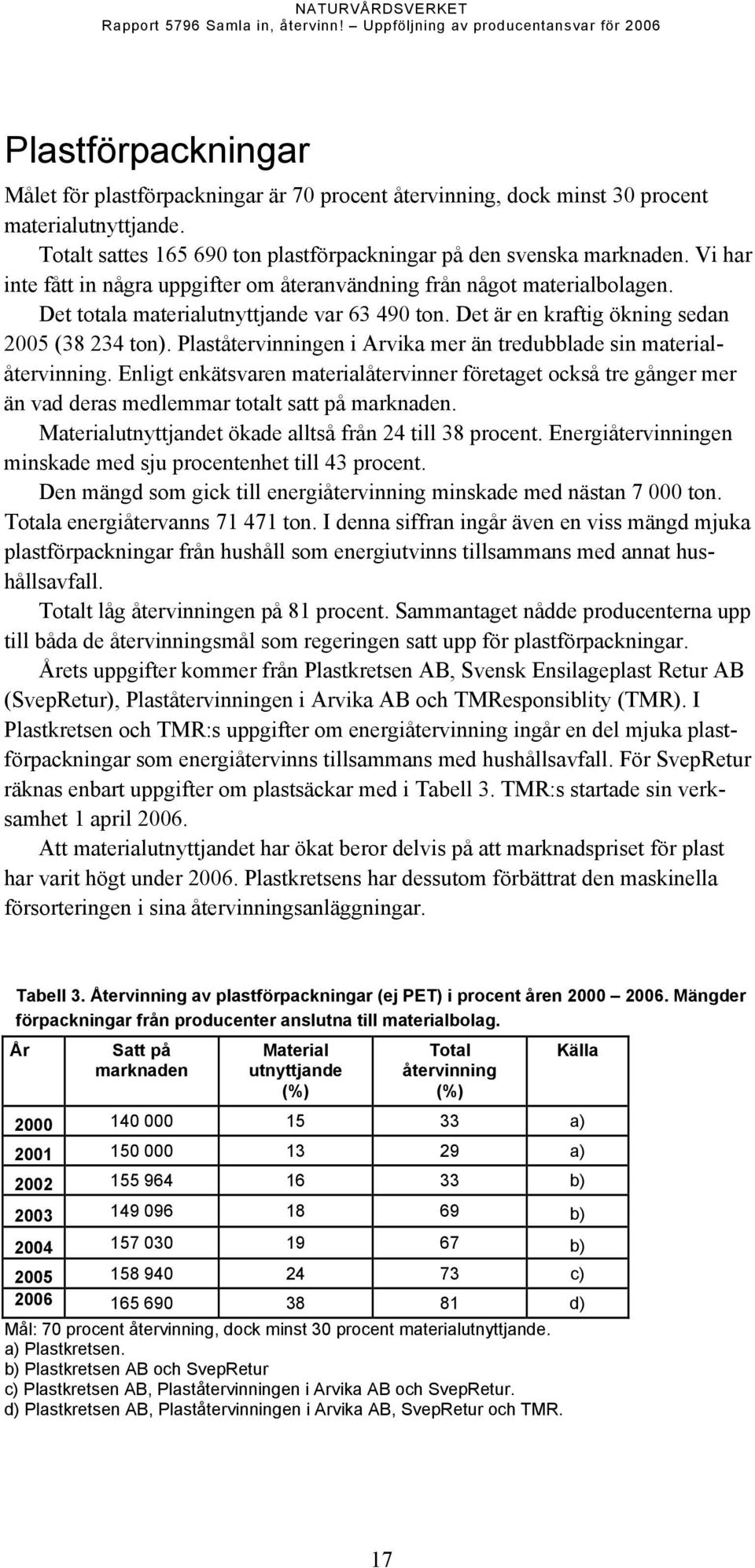 NATURVÅRDSVERKET
Rapport 5796 Samla in, återvinn! – Uppföljning av producentansvar för 2006

Plastförpackningar

Målet för plastförpackningar är 70 procent återvinning, dock minst 30 procent materialutnyttjande.

Totalt sattes 165 690 ton plastförpackningar på den svenska marknaden. Vi har inte fått in några uppgifter om återanvändning från något materialbolagen.

Det totala materialutnyttjande var 63 490 ton. Det är en kraftig ökning sedan 2005 (38 234 ton). Plaståtervinningen i Arvika mer än tredubblade sin materialåtervinning. Enligt enkätsvaren materialåtervinner företaget också tre gånger mer än vad deras medlemmar totalt satt på marknaden.

Materialutnyttjandet ökade alltså från 24 till 38 procent. Energiåtervinningen minskade med sju procentenhet till 43 procent.

Den mängd som gick till energiåtervinning minskade med nästan 7 000 ton. Totala energiåtervanns 71 471 ton. I denna siffran ingår även en viss mängd mjuka plastförpackningar från hushåll som energiutvinns tillsammans med annat hushållsavfall.

Totalt låg återvinningen på 81 procent. Sammantaget nådde producenterna upp till båda de återvinningsmål som regeringen satt upp för plastförpackningar.

Årets uppgifter kommer från Plastkretsen AB, Svensk Ensilageplast Retur AB (SvepRetur), Plaståtervinningen i Arvika AB och TMResponsiblity (TMR). I Plastkretsen och TMR:s uppgifter om energiåtervinning ingår en del mjuka plastförpackningar som energiåtervinns tillsammans med hushållsavfall. För SvepRetur räknas enbart uppgifter om plastsäckar med i Tabell 3. TMR:s startade sin verksamhet 1 april 2006.

Att materialutnyttjandet har ökat beror delvis på att marknadspriset för plast har varit högt under 2006. Plastkretsens har dessutom förbättrat den maskinella försorteringen i sina återvinningsanläggningar.

Tabell 3. Återvinning av plastförpackningar (ej PET) i procent åren 2000 – 2006. Mängder förpackningar från producenter anslutna till materialbolag.

| År | Satt på marknaden | Material utnyttjande (%) | Total återvinning (%) | Källa |
|---|---|---|---|---|
| 2000 | 140 000 | 15 | 33 | a) |
| 2001 | 150 000 | 13 | 29 | a) |
| 2002 | 155 964 | 16 | 33 | b) |
| 2003 | 149 096 | 18 | 69 | b) |
| 2004 | 157 030 | 19 | 67 | b) |
| 2005 | 158 940 | 24 | 73 | c) |
| 2006 | 165 690 | 38 | 81 | d) |

Mål: 70 procent återvinning, dock minst 30 procent materialutnyttjande.
a) Plastkretsen.
b) Plastkretsen AB och SvepRetur
c) Plastkretsen AB, Plaståtervinningen i Arvika AB och SvepRetur.
d) Plastkretsen AB, Plaståtervinningen i Arvika AB, SvepRetur och TMR.

17